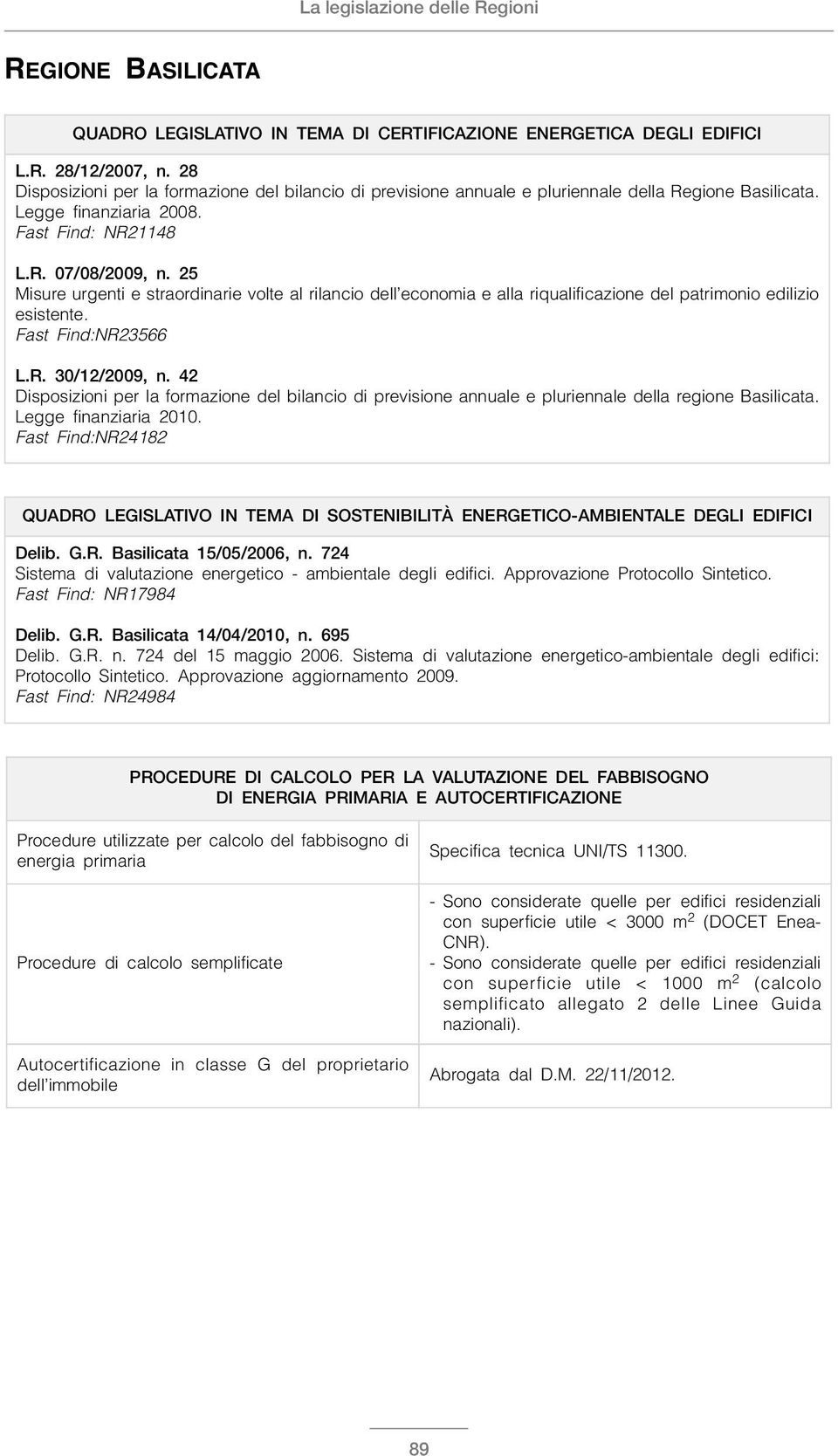 La legislazione delle Regioni

REGIONE BASILICATA

QUADRO LEGISLATIVO IN TEMA DI CERTIFICAZIONE ENERGETICA DEGLI EDIFICI

L.R. 28/12/2007, n. 28
Disposizioni per la formazione del bilancio di previsione annuale e pluriennale della Regione Basilicata. Legge finanziaria 2008.
Fast Find: NR21148

L.R. 07/08/2009, n. 25
Misure urgenti e straordinarie volte al rilancio dell'economia e alla riqualificazione del patrimonio edilizio esistente.
Fast Find:NR23566

L.R. 30/12/2009, n. 42
Disposizioni per la formazione del bilancio di previsione annuale e pluriennale della regione Basilicata. Legge finanziaria 2010.
Fast Find:NR24182

QUADRO LEGISLATIVO IN TEMA DI SOSTENIBILITÀ ENERGETICO-AMBIENTALE DEGLI EDIFICI

Delib. G.R. Basilicata 15/05/2006, n. 724
Sistema di valutazione energetico - ambientale degli edifici. Approvazione Protocollo Sintetico.
Fast Find: NR17984

Delib. G.R. Basilicata 14/04/2010, n. 695
Delib. G.R. n. 724 del 15 maggio 2006. Sistema di valutazione energetico-ambientale degli edifici: Protocollo Sintetico. Approvazione aggiornamento 2009.
Fast Find: NR24984

PROCEDURE DI CALCOLO PER LA VALUTAZIONE DEL FABBISOGNO DI ENERGIA PRIMARIA E AUTOCERTIFICAZIONE

| | |
|---|---|
| Procedure utilizzate per calcolo del fabbisogno di energia primaria | Specifica tecnica UNI/TS 11300. |
| Procedure di calcolo semplificate | - Sono considerate quelle per edifici residenziali con superficie utile < 3000 $m^2$ (DOCET Enea-CNR). - Sono considerate quelle per edifici residenziali con superficie utile < 1000 $m^2$ (calcolo semplificato allegato 2 delle Linee Guida nazionali). |
| Autocertificazione in classe G del proprietario dell'immobile | Abrogata dal D.M. 22/11/2012. |

89